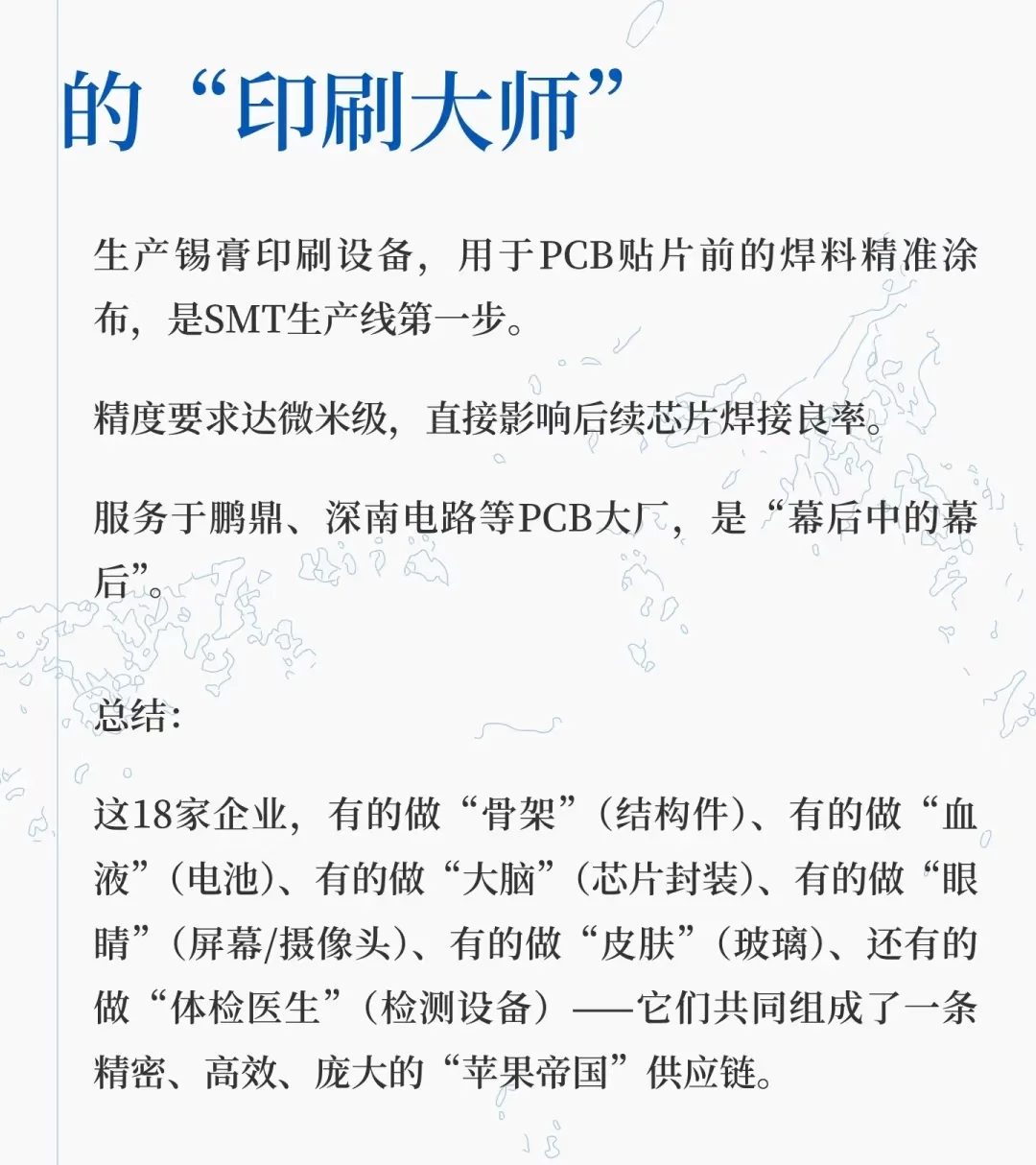 的“印刷大师”

生产锡膏印刷设备，用于PCB贴片前的焊料精准涂布，是SMT生产线第一步。

精度要求达微米级，直接影响后续芯片焊接良率。

服务于鹏鼎、深南电路等PCB大厂，是“幕后中的幕后”。

总结:

这18家企业，有的做“骨架”（结构件）、有的做“血液”（电池）、有的做“大脑”（芯片封装）、有的做“眼睛”（屏幕/摄像头）、有的做“皮肤”（玻璃）、还有的做“体检医生”（检测设备）——它们共同组成了一条精密、高效、庞大的“苹果帝国”供应链。